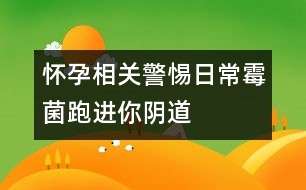 怀孕相关警惕日常霉菌跑进你阴道